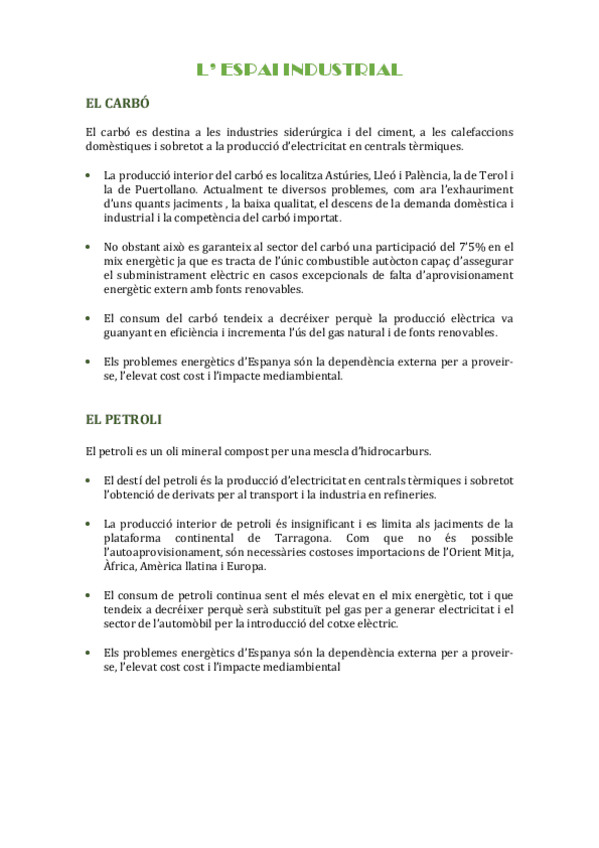 L' ESPAI INDUSTRIAL

EL CARBÓ

El carbó es destina a les industries siderúrgica i del ciment, a les calefaccions domèstiques i sobretot a la producció d'electricitat en centrals tèrmiques.

• La producció interior del carbó es localitza Astúries, Lleó i Palència, la de Terol i la de Puertollano. Actualment te diversos problemes, com ara l'exhauriment d'uns quants jaciments , la baixa qualitat, el descens de la demanda domèstica i industrial i la competència del carbó importat.

• No obstant això es garanteix al sector del carbó una participació del 7'5% en el mix energètic ja que es tracta de l'únic combustible autòcton capaç d'assegurar el subministrament elèctric en casos excepcionals de falta d'aprovisionament energètic extern amb fonts renovables.

• El consum del carbó tendeix a decréixer perquè la producció elèctrica va guanyant en eficiència i incrementa l'ús del gas natural i de fonts renovables.

• Els problemes energètics d'Espanya són la dependència externa per a proveir-se, l'elevat cost cost i l'impacte mediambiental.

EL PETROLI

El petroli es un oli mineral compost per una mescla d'hidrocarburs.

• El destí del petroli és la producció d'electricitat en centrals tèrmiques i sobretot l'obtenció de derivats per al transport i la industria en refineries.

• La producció interior de petroli és insignificant i es limita als jaciments de la plataforma continental de Tarragona. Com que no és possible l'autoaprovisionament, són necessàries costoses importacions de l'Orient Mitja, Àfrica, Amèrica llatina i Europa.

• El consum de petroli continua sent el més elevat en el mix energètic, tot i que tendeix a decréixer perquè serà substituït pel gas per a generar electricitat i el sector de l'automòbil per la introducció del cotxe elèctric.

• Els problemes energètics d'Espanya són la dependència externa per a proveir-se, l'elevat cost cost i l'impacte mediambiental